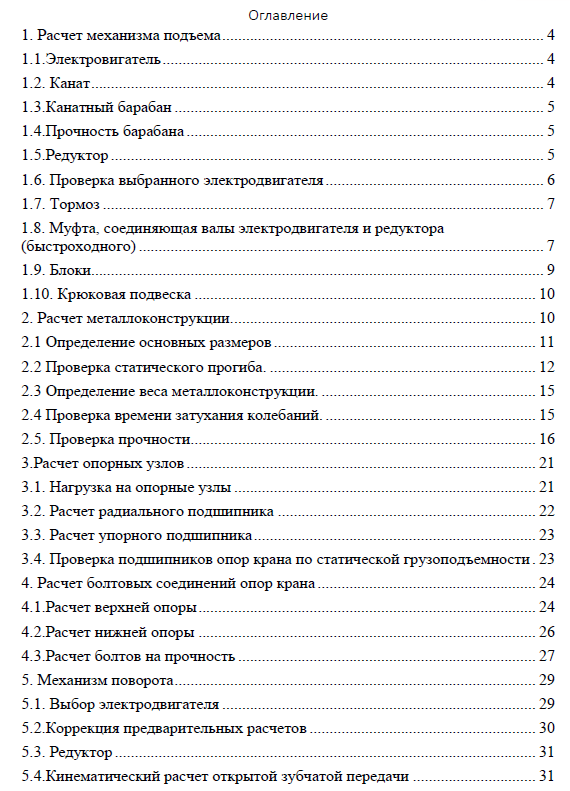 Оглавление

1. Расчет механизма подъема ........ 4

1.1.Электровигатель ........ 4

1.2. Канат ........ 4

1.3.Канатный барабан ........ 5

1.4.Прочность барабана ........ 5

1.5.Редуктор ........ 5

1.6. Проверка выбранного электродвигателя ........ 6

1.7. Тормоз ........ 7

1.8. Муфта, соединяющая валы электродвигателя и редуктора (быстроходного) ........ 7

1.9. Блоки ........ 9

1.10. Крюковая подвеска ........ 10

2. Расчет металлоконструкции ........ 10

2.1 Определение основных размеров ........ 11

2.2 Проверка статического прогиба. ........ 12

2.3 Определение веса металлоконструкции. ........ 15

2.4 Проверка времени затухания колебаний. ........ 15

2.5. Проверка прочности ........ 16

3.Расчет опорных узлов ........ 21

3.1. Нагрузка на опорные узлы ........ 21

3.2. Расчет радиального подшипника ........ 22

3.3. Расчет упорного подшипника ........ 23

3.4. Проверка подшипников опор крана по статической грузоподъемности . 23

4. Расчет болтовых соединений опор крана ........ 24

4.1.Расчет верхней опоры ........ 24

4.2.Расчет нижней опоры ........ 26

4.3.Расчет болтов на прочность ........ 27

5. Механизм поворота ........ 29

5.1. Выбор электродвигателя ........ 29

5.2.Коррекция предварительных расчетов ........ 30

5.3. Редуктор ........ 31

5.4.Кинематический расчет открытой зубчатой передачи ........ 31